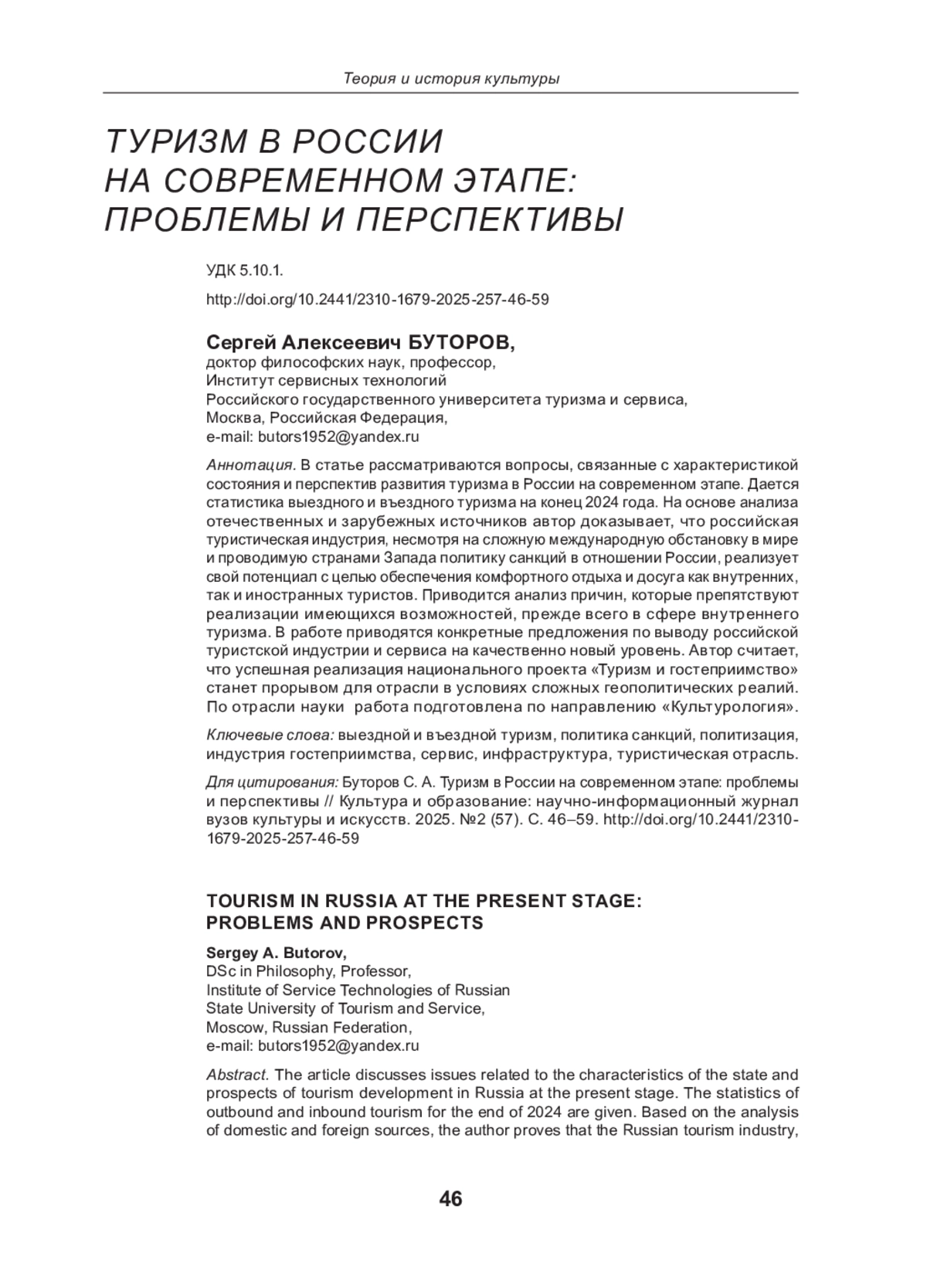 Теория и история культуры

ТУРИЗМ В РОССИИ
НА СОВРЕМЕННОМ ЭТАПЕ:
ПРОБЛЕМЫ И ПЕРСПЕКТИВЫ

УДК 5.10.1.

http://doi.org/10.2441/2310-1679-2025-257-46-59

Сергей Алексеевич БУТОРОВ,
доктор философских наук, профессор,
Институт сервисных технологий
Российского государственного университета туризма и сервиса,
Москва, Российская Федерация,
e-mail: butors1952@yandex.ru

Аннотация. В статье рассматриваются вопросы, связанные с характеристикой состояния и перспектив развития туризма в России на современном этапе. Дается статистика выездного и въездного туризма на конец 2024 года. На основе анализа отечественных и зарубежных источников автор доказывает, что российская туристическая индустрия, несмотря на сложную международную обстановку в мире и проводимую странами Запада политику санкций в отношении России, реализует свой потенциал с целью обеспечения комфортного отдыха и досуга как внутренних, так и иностранных туристов. Приводится анализ причин, которые препятствуют реализации имеющихся возможностей, прежде всего в сфере внутреннего туризма. В работе приводятся конкретные предложения по выводу российской туристской индустрии и сервиса на качественно новый уровень. Автор считает, что успешная реализация национального проекта «Туризм и гостеприимство» станет прорывом для отрасли в условиях сложных геополитических реалий. По отрасли науки работа подготовлена по направлению «Культурология».

Ключевые слова: выездной и въездной туризм, политика санкций, политизация, индустрия гостеприимства, сервис, инфраструктура, туристическая отрасль.

Для цитирования: Буторов С. А. Туризм в России на современном этапе: проблемы и перспективы // Культура и образование: научно-информационный журнал вузов культуры и искусств. 2025. №2 (57). С. 46–59. http://doi.org/10.2441/2310-1679-2025-257-46-59

TOURISM IN RUSSIA AT THE PRESENT STAGE:
PROBLEMS AND PROSPECTS

Sergey A. Butorov,
DSc in Philosophy, Professor,
Institute of Service Technologies of Russian
State University of Tourism and Service,
Moscow, Russian Federation,
e-mail: butors1952@yandex.ru

Abstract. The article discusses issues related to the characteristics of the state and prospects of tourism development in Russia at the present stage. The statistics of outbound and inbound tourism for the end of 2024 are given. Based on the analysis of domestic and foreign sources, the author proves that the Russian tourism industry,

46